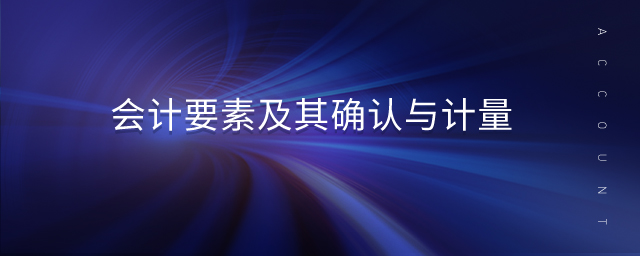 会计要素及其确认与计量

ACCOUNT